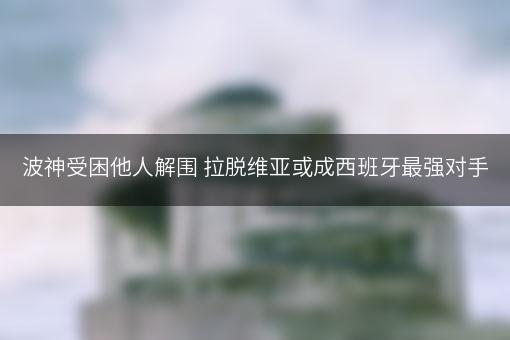 波神受困他人解围 拉脱维亚或成西班牙最强对手